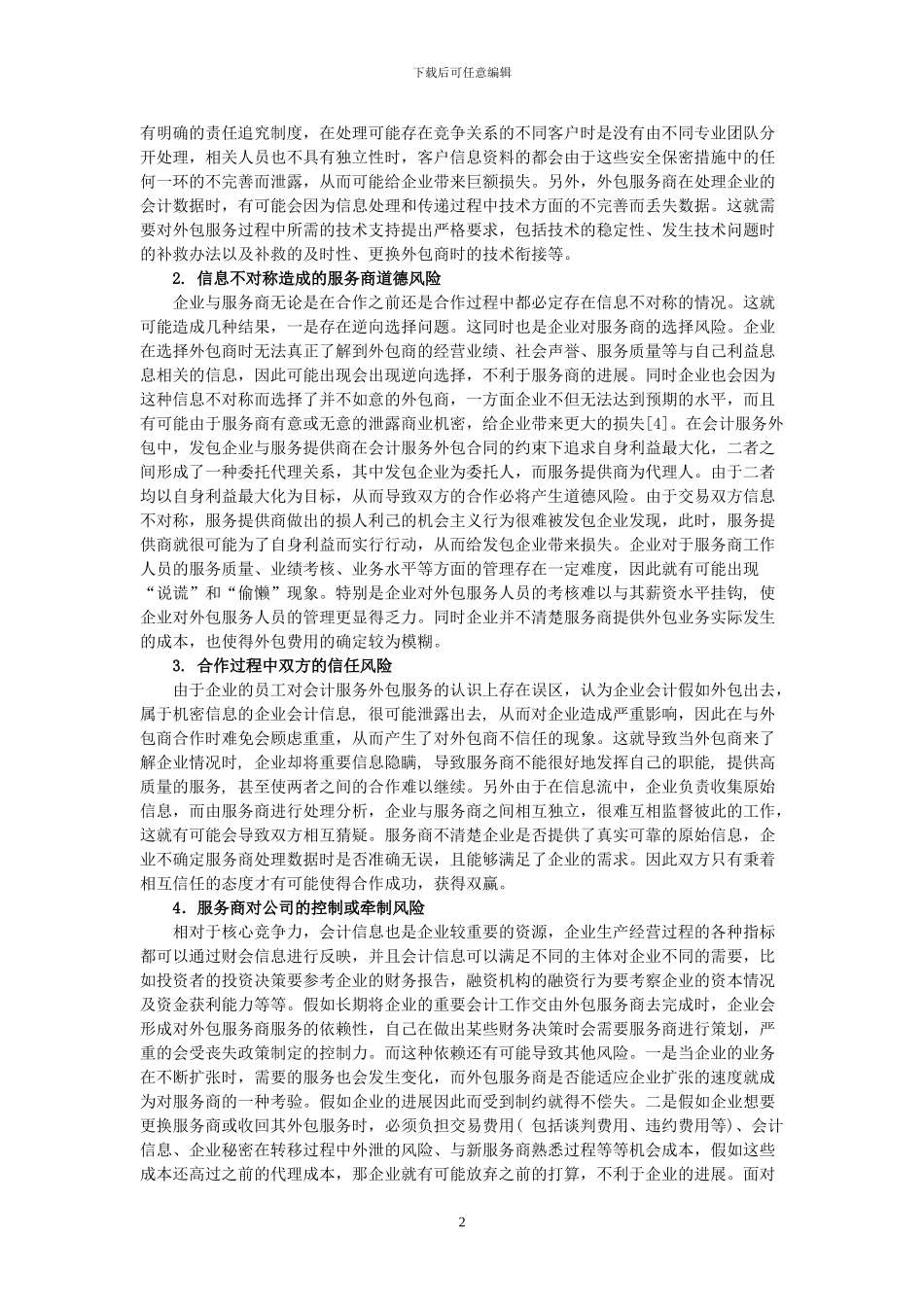 下载后可任意编辑

有明确的责任追究制度，在处理可能存在竞争关系的不同客户时是没有由不同专业团队分开处理，相关人员也不具有独立性时，客户信息资料的都会由于这些安全保密措施中的任何一环的不完善而泄露，从而可能给企业带来巨额损失。另外，外包服务商在处理企业的会计数据时，有可能会因为信息处理和传递过程中技术方面的不完善而丢失数据。这就需要对外包服务过程中所需的技术支持提出严格要求，包括技术的稳定性、发生技术问题时的补救办法以及补救的及时性、更换外包商时的技术衔接等。

2. 信息不对称造成的服务商道德风险

企业与服务商无论是在合作之前还是合作过程中都必定存在信息不对称的情况。这就可能造成几种结果，一是存在逆向选择问题。这同时也是企业对服务商的选择风险。企业在选择外包商时无法真正了解到外包商的经营业绩、社会声誉、服务质量等与自己利益息息相关的信息，因此可能出现会出现逆向选择，不利于服务商的进展。同时企业也会因为这种信息不对称而选择了并不如意的外包商，一方面企业不但无法达到预期的水平，而且有可能由于服务商有意或无意的泄露商业机密，给企业带来更大的损失[4]。在会计服务外包中，发包企业与服务提供商在会计服务外包合同的约束下追求自身利益最大化，二者之间形成了一种委托代理关系，其中发包企业为委托人，而服务提供商为代理人。由于二者均以自身利益最大化为目标，从而导致双方的合作必将产生道德风险。由于交易双方信息不对称，服务提供商做出的损人利己的机会主义行为很难被发包企业发现，此时，服务提供商就很可能为了自身利益而实行行动，从而给发包企业带来损失。企业对于服务商工作人员的服务质量、业绩考核、业务水平等方面的管理存在一定难度，因此就有可能出现“说谎”和“偷懒”现象。特别是企业对外包服务人员的考核难以与其薪资水平挂钩，使企业对外包服务人员的管理更显得乏力。同时企业并不清楚服务商提供外包业务实际发生的成本，也使得外包费用的确定较为模糊。

3. 合作过程中双方的信任风险

由于企业的员工对会计服务外包服务的认识上存在误区，认为企业会计假如外包出去，属于机密信息的企业会计信息，很可能泄露出去，从而对企业造成严重影响，因此在与外包商合作时难免会顾虑重重，从而产生了对外包商不信任的现象。这就导致当外包商来了解企业情况时，企业却将重要信息隐瞒，导致服务商不能很好地发挥自己的职能，提供高质量的服务，甚至使两者之间的合作难以继续。另外由于在信息流中，企业负责收集原始信息，而由服务商进行处理分析，企业与服务商之间相互独立，很难互相监督彼此的工作，这就有可能会导致双方相互猜疑。服务商不清楚企业是否提供了真实可靠的原始信息，企业不确定服务商处理数据时是否准确无误，且能够满足了企业的需求。因此双方只有秉着相互信任的态度才有可能使得合作成功，获得双赢。

4．服务商对公司的控制或牵制风险

相对于核心竞争力，会计信息也是企业较重要的资源，企业生产经营过程的各种指标都可以通过财会信息进行反映，并且会计信息可以满足不同的主体对企业不同的需要，比如投资者的投资决策要参考企业的财务报告，融资机构的融资行为要考察企业的资本情况及资金获利能力等等。假如长期将企业的重要会计工作交由外包服务商去完成时，企业会形成对外包服务商服务的依赖性，自己在做出某些财务决策时会需要服务商进行策划，严重的会受丧失政策制定的控制力。而这种依赖还有可能导致其他风险。一是当企业的业务在不断扩张时，需要的服务也会发生变化，而外包服务商是否能适应企业扩张的速度就成为对服务商的一种考验。假如企业的进展因此而受到制约就得不偿失。二是假如企业想要更换服务商或收回其外包服务时，必须负担交易费用( 包括谈判费用、违约费用等)、会计信息、企业秘密在转移过程中外泄的风险、与新服务商熟悉过程等等机会成本，假如这些成本还高过之前的代理成本，那企业就有可能放弃之前的打算，不利于企业的进展。面对

2